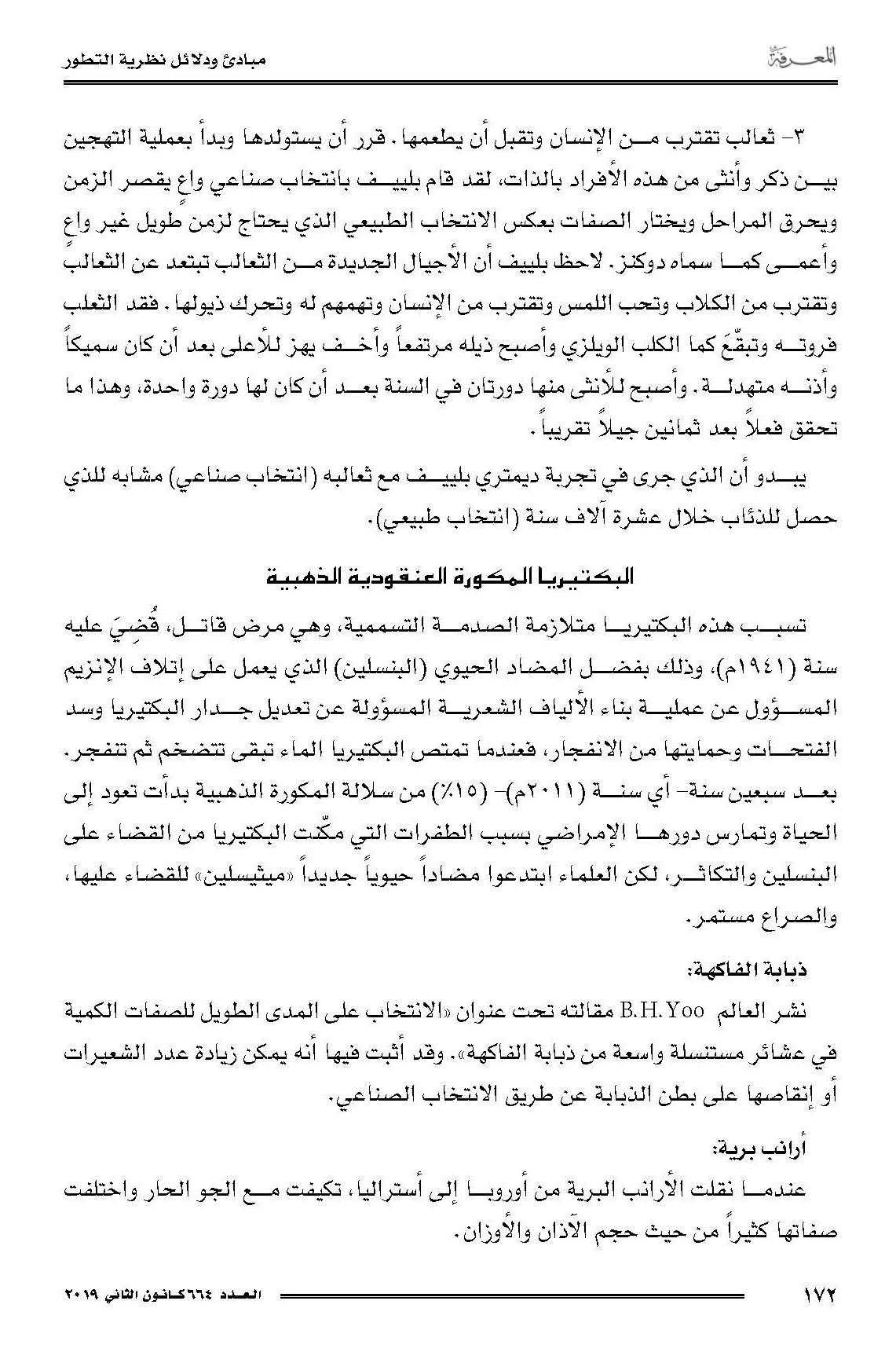 المعرفة مبادئ ودلائل نظرية التطور

٣- ثعالب تقترب من الإنسان وتقبل أن يطعمها. قرر أن يستولدها وبدأ بعملية التهجين بين ذكر وأنثى من هذه الأفراد بالذات، لقد قام بلييف بانتخاب صناعي واعٍ يقصر الزمن ويحرق المراحل ويختار الصفات بعكس الانتخاب الطبيعي الذي يحتاج لزمن طويل غير واعٍ وأعمى كما سماه دوكنز. لاحظ بلييف أن الأجيال الجديدة من الثعالب تبتعد عن الثعالب وتقترب من الكلاب وتحب اللمس وتقترب من الإنسان وتهمهم له وتحرك ذيولها. فقد الثعلب فروته وتبقّعَ كما الكلب الويلزي وأصبح ذيله مرتفعاً وأخف يهز للأعلى بعد أن كان سميكاً وأذنه متهدلة. وأصبح للأنثى منها دورتان في السنة بعد أن كان لها دورة واحدة، وهذا ما تحقق فعلاً بعد ثمانين جيلاً تقريباً.

يبدو أن الذي جرى في تجربة ديمتري بلييف مع ثعالبه (انتخاب صناعي) مشابه للذي حصل للذئاب خلال عشرة آلاف سنة (انتخاب طبيعي).

البكتيريا المكورة العنقودية الذهبية

تسبب هذه البكتيريا متلازمة الصدمة التسممية، وهي مرض قاتل، قُضِيَ عليه سنة (١٩٤١م)، وذلك بفضل المضاد الحيوي (البنسلين) الذي يعمل على إتلاف الإنزيم المسؤول عن عملية بناء الألياف الشعرية المسؤولة عن تعديل جدار البكتيريا وسد الفتحات وحمايتها من الانفجار، فعندما تمتص البكتيريا الماء تبقى تتضخم ثم تنفجر. بعد سبعين سنة- أي سنة (٢٠١١م)- (١٥٪) من سلالة المكورة الذهبية بدأت تعود إلى الحياة وتمارس دورها الإمراضي بسبب الطفرات التي مكّنت البكتيريا من القضاء على البنسلين والتكاثر، لكن العلماء ابتدعوا مضاداً حيوياً جديداً «ميثيسلين» للقضاء عليها، والصراع مستمر.

ذبابة الفاكهة:

نشر العالم B.H.Yoo مقالته تحت عنوان «الانتخاب على المدى الطويل للصفات الكمية في عشائر مستنسلة واسعة من ذبابة الفاكهة». وقد أثبت فيها أنه يمكن زيادة عدد الشعيرات أو إنقاصها على بطن الذبابة عن طريق الانتخاب الصناعي.

أرانب برية:

عندما نقلت الأرانب البرية من أوروبا إلى أستراليا، تكيفت مع الجو الحار واختلفت صفاتها كثيراً من حيث حجم الآذان والأوزان.

١٧٢ العدد ٦٦٤ كانون الثاني ٢٠١٩